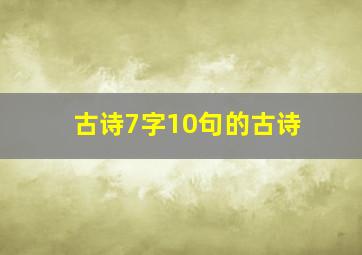 古诗7字10句的古诗